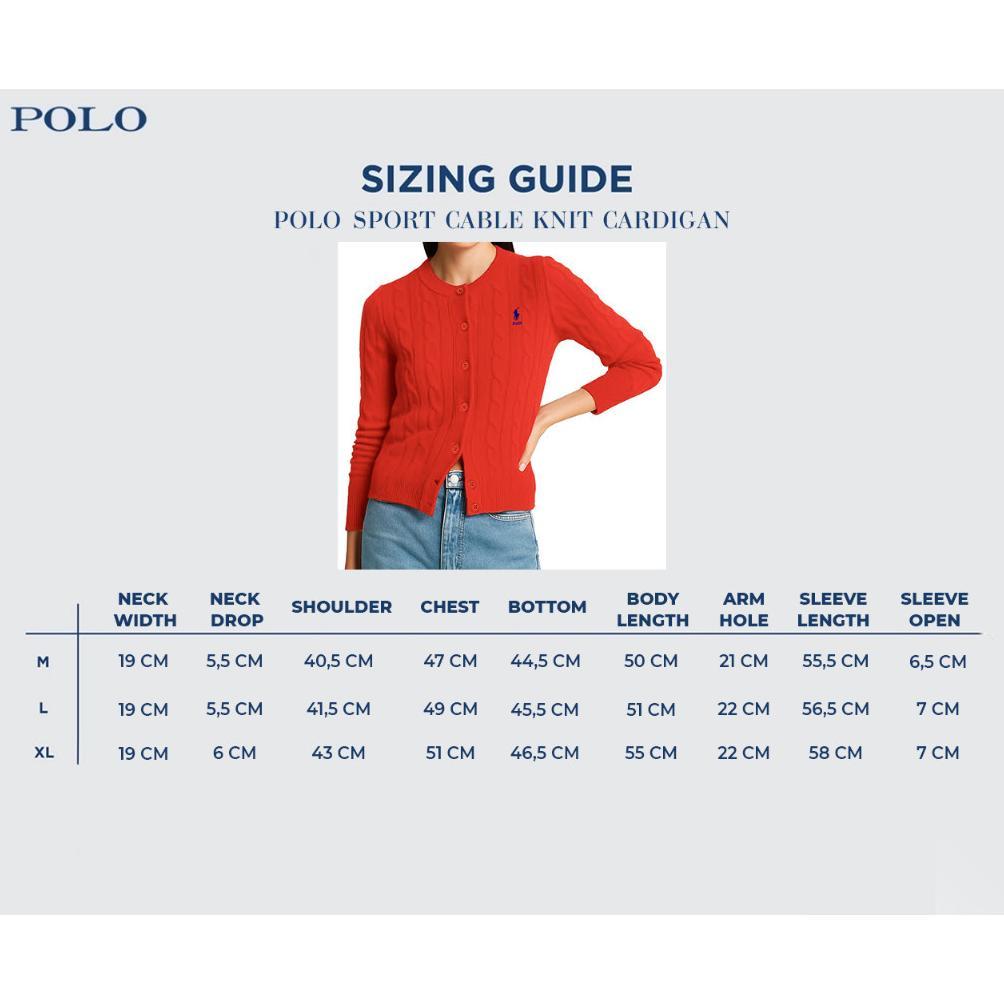 POLO

SIZING GUIDE

POLO SPORT CABLE KNIT CARDIGAN

| | NECK WIDTH | NECK DROP | SHOULDER | CHEST | BOTTOM | BODY LENGTH | ARM HOLE | SLEEVE LENGTH | SLEEVE OPEN |
|---|---|---|---|---|---|---|---|---|---|
| M | 19 CM | 5,5 CM | 40,5 CM | 47 CM | 44,5 CM | 50 CM | 21 CM | 55,5 CM | 6,5 CM |
| L | 19 CM | 5,5 CM | 41,5 CM | 49 CM | 45,5 CM | 51 CM | 22 CM | 56,5 CM | 7 CM |
| XL | 19 CM | 6 CM | 43 CM | 51 CM | 46,5 CM | 55 CM | 22 CM | 58 CM | 7 CM |